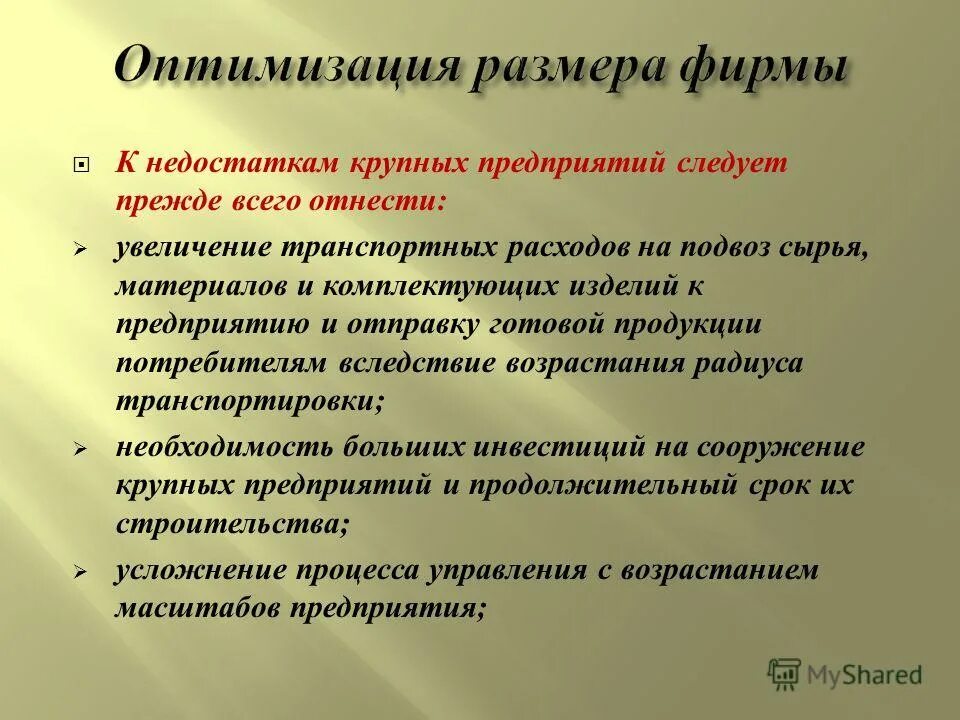 Оптимизация размера фирмы

К недостаткам крупных предприятий следует прежде всего отнести:

увеличение транспортных расходов на подвоз сырья, материалов и комплектующих изделий к предприятию и отправку готовой продукции потребителям вследствие возрастания радиуса транспортировки;

необходимость больших инвестиций на сооружение крупных предприятий и продолжительный срок их строительства;

усложнение процесса управления с возрастанием масштабов предприятия;

MyShared